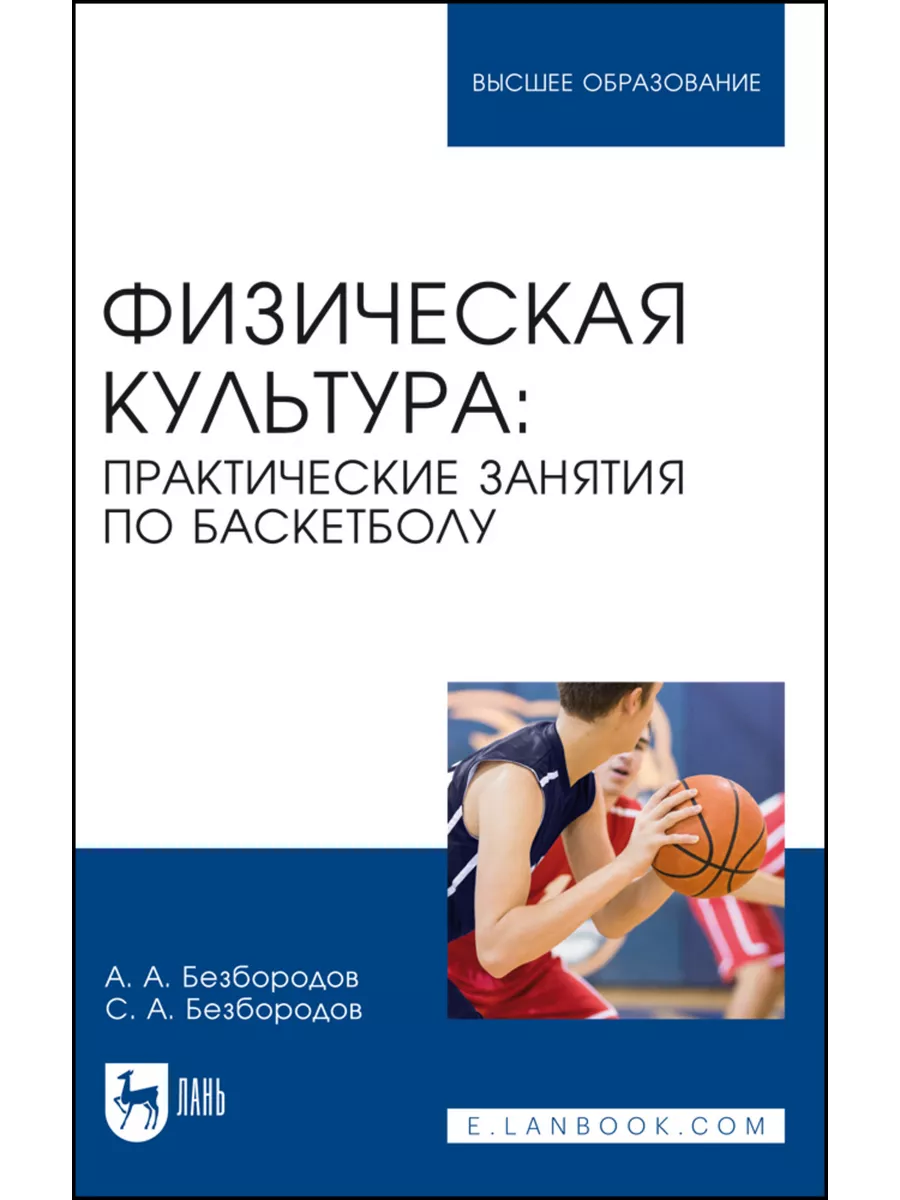 ВЫСШЕЕ ОБРАЗОВАНИЕ

ФИЗИЧЕСКАЯ КУЛЬТУРА: ПРАКТИЧЕСКИЕ ЗАНЯТИЯ ПО БАСКЕТБОЛУ

А. А. Безбородов
С. А. Безбородов

ЛАНЬ

E.LANBOOK.COM